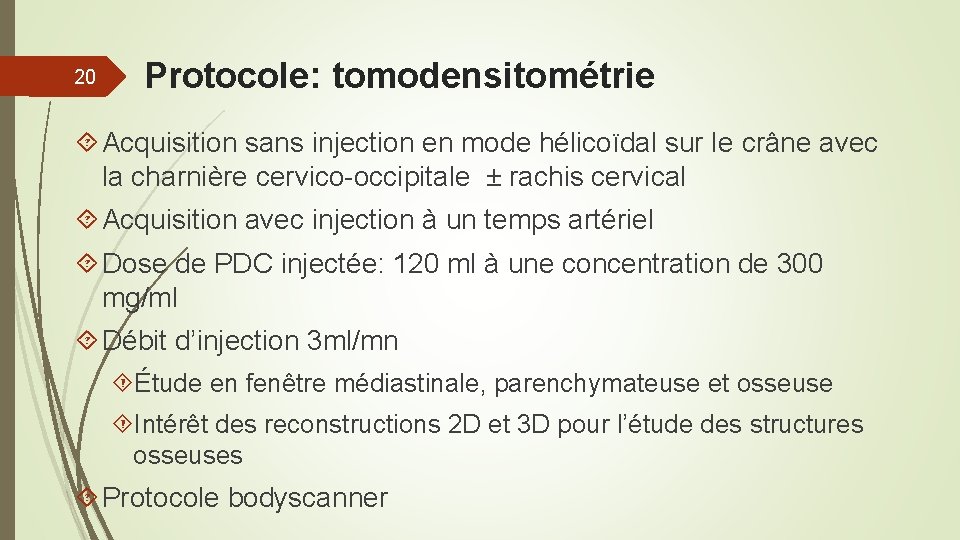 20

Protocole: tomodensitométrie

Acquisition sans injection en mode hélicoïdal sur le crâne avec la charnière cervico-occipitale ± rachis cervical

Acquisition avec injection à un temps artériel

Dose de PDC injectée: 120 ml à une concentration de 300 mg/ml

Débit d’injection 3ml/mn

Étude en fenêtre médiastinale, parenchymateuse et osseuse

Intérêt des reconstructions 2D et 3D pour l’étude des structures osseuses

Protocole bodyscanner